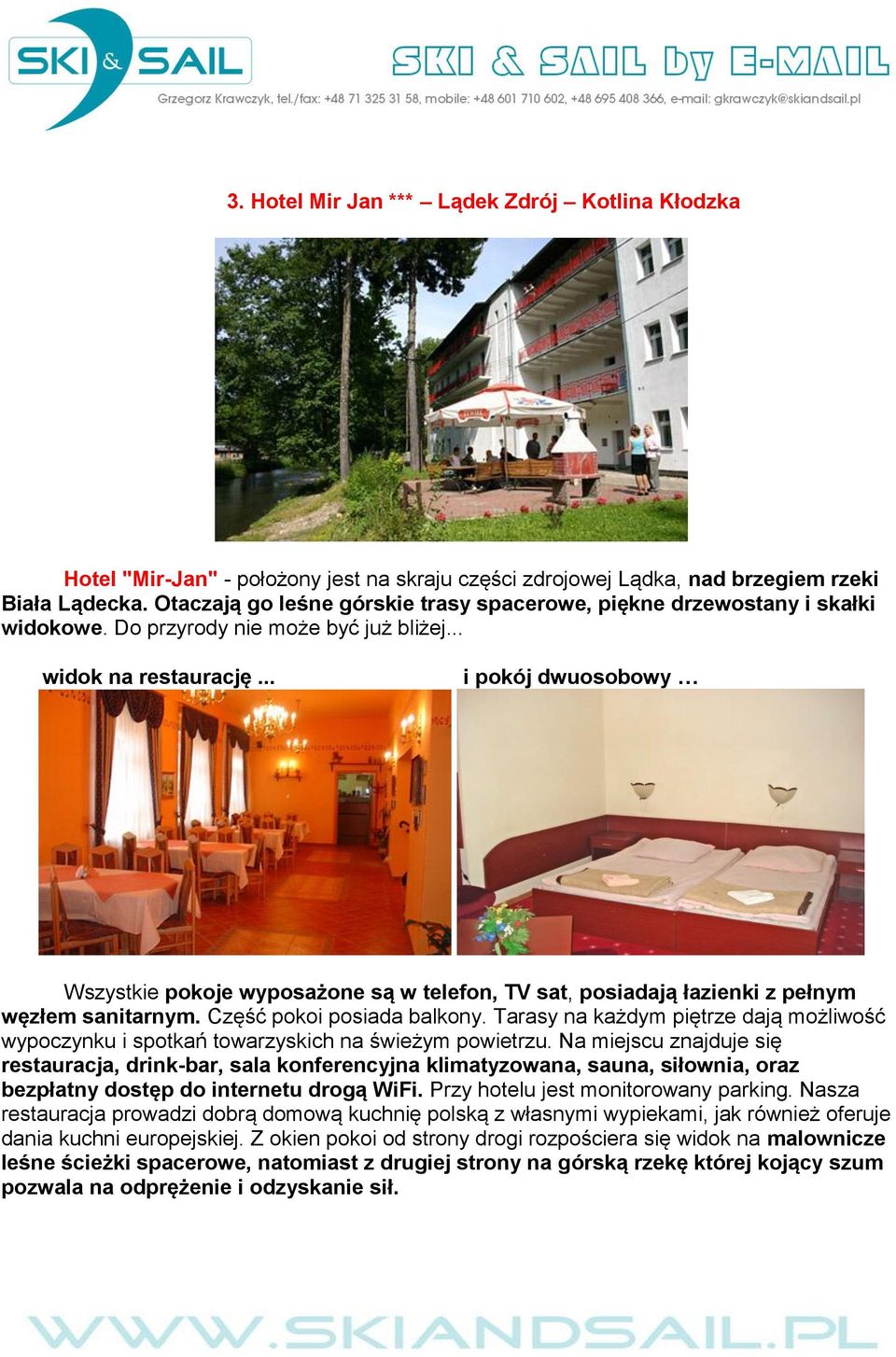 SKI & SAIL

SKI & SAIL by E-MAIL

Grzegorz Krawczyk, tel./fax: +48 71 325 31 58, mobile: +48 601 710 602, +48 695 408 366, e-mail: gkrawczyk@skiandsail.pl

3. Hotel Mir Jan *** – Lądek Zdrój – Kotlina Kłodzka

Hotel "Mir-Jan" - położony jest na skraju części zdrojowej Lądka, nad brzegiem rzeki Biała Lądecka. Otaczają go leśne górskie trasy spacerowe, piękne drzewostany i skałki widokowe. Do przyrody nie może być już bliżej...

widok na restaurację ...

i pokój dwuosobowy …

Wszystkie pokoje wyposażone są w telefon, TV sat, posiadają łazienki z pełnym węzłem sanitarnym. Część pokoi posiada balkony. Tarasy na każdym piętrze dają możliwość wypoczynku i spotkań towarzyskich na świeżym powietrzu. Na miejscu znajduje się restauracja, drink-bar, sala konferencyjna klimatyzowana, sauna, siłownia, oraz bezpłatny dostęp do internetu drogą WiFi. Przy hotelu jest monitorowany parking. Nasza restauracja prowadzi dobrą domową kuchnię polską z własnymi wypiekami, jak również oferuje dania kuchni europejskiej. Z okien pokoi od strony drogi rozpościera się widok na malownicze leśne ścieżki spacerowe, natomiast z drugiej strony na górską rzekę której kojący szum pozwala na odprężenie i odzyskanie sił.

WWW.SKIANDSAIL.PL